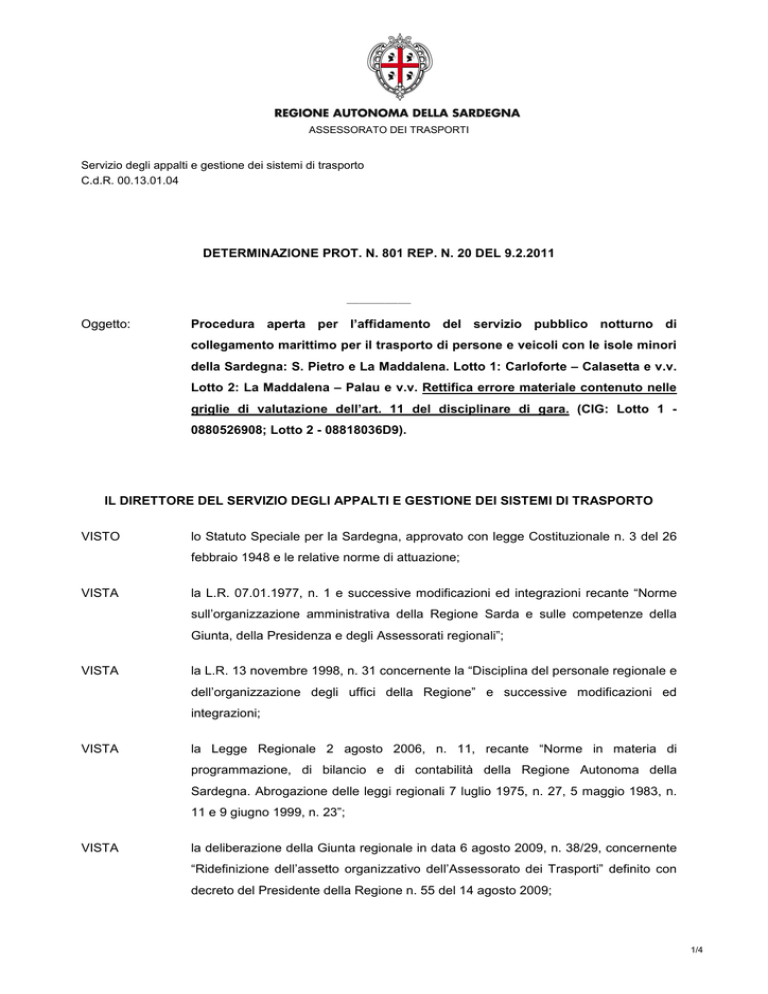 REGIONE AUTONOMA DELLA SARDEGNA
ASSESSORATO DEI TRASPORTI

Servizio degli appalti e gestione dei sistemi di trasporto
C.d.R. 00.13.01.04

DETERMINAZIONE PROT. N. 801 REP. N. 20 DEL 9.2.2011

Oggetto: Procedura aperta per l'affidamento del servizio pubblico notturno di collegamento marittimo per il trasporto di persone e veicoli con le isole minori della Sardegna: S. Pietro e La Maddalena. Lotto 1: Carloforte – Calasetta e v.v. Lotto 2: La Maddalena – Palau e v.v. Rettifica errore materiale contenuto nelle griglie di valutazione dell'art. 11 del disciplinare di gara. (CIG: Lotto 1 - 0880526908; Lotto 2 - 08818036D9).

IL DIRETTORE DEL SERVIZIO DEGLI APPALTI E GESTIONE DEI SISTEMI DI TRASPORTO

VISTO lo Statuto Speciale per la Sardegna, approvato con legge Costituzionale n. 3 del 26 febbraio 1948 e le relative norme di attuazione;

VISTA la L.R. 07.01.1977, n. 1 e successive modificazioni ed integrazioni recante "Norme sull'organizzazione amministrativa della Regione Sarda e sulle competenze della Giunta, della Presidenza e degli Assessorati regionali";

VISTA la L.R. 13 novembre 1998, n. 31 concernente la "Disciplina del personale regionale e dell'organizzazione degli uffici della Regione" e successive modificazioni ed integrazioni;

VISTA la Legge Regionale 2 agosto 2006, n. 11, recante "Norme in materia di programmazione, di bilancio e di contabilità della Regione Autonoma della Sardegna. Abrogazione delle leggi regionali 7 luglio 1975, n. 27, 5 maggio 1983, n. 11 e 9 giugno 1999, n. 23";

VISTA la deliberazione della Giunta regionale in data 6 agosto 2009, n. 38/29, concernente "Ridefinizione dell'assetto organizzativo dell'Assessorato dei Trasporti" definito con decreto del Presidente della Regione n. 55 del 14 agosto 2009;

1/4